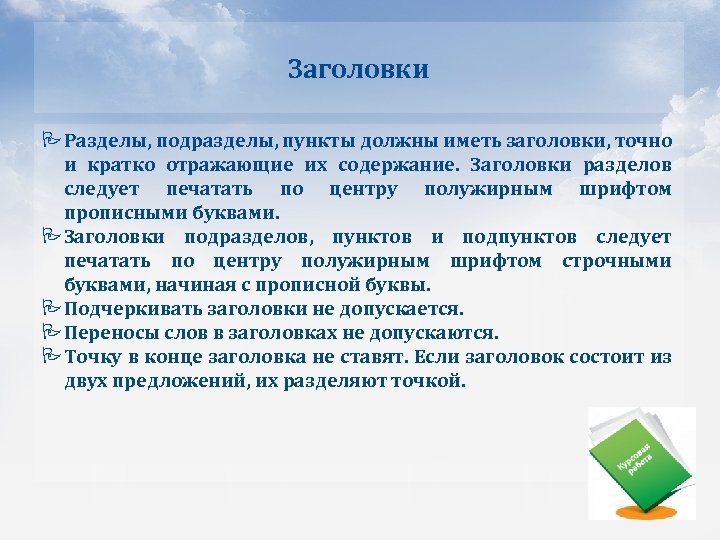 Заголовки

Разделы, подразделы, пункты должны иметь заголовки, точно и кратко отражающие их содержание. Заголовки разделов следует печатать по центру полужирным шрифтом прописными буквами.

Заголовки подразделов, пунктов и подпунктов следует печатать по центру полужирным шрифтом строчными буквами, начиная с прописной буквы.

Подчеркивать заголовки не допускается.

Переносы слов в заголовках не допускаются.

Точку в конце заголовка не ставят. Если заголовок состоит из двух предложений, их разделяют точкой.

Курсовая работа